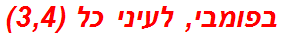 בפומבי, לעיני כל (3,4)